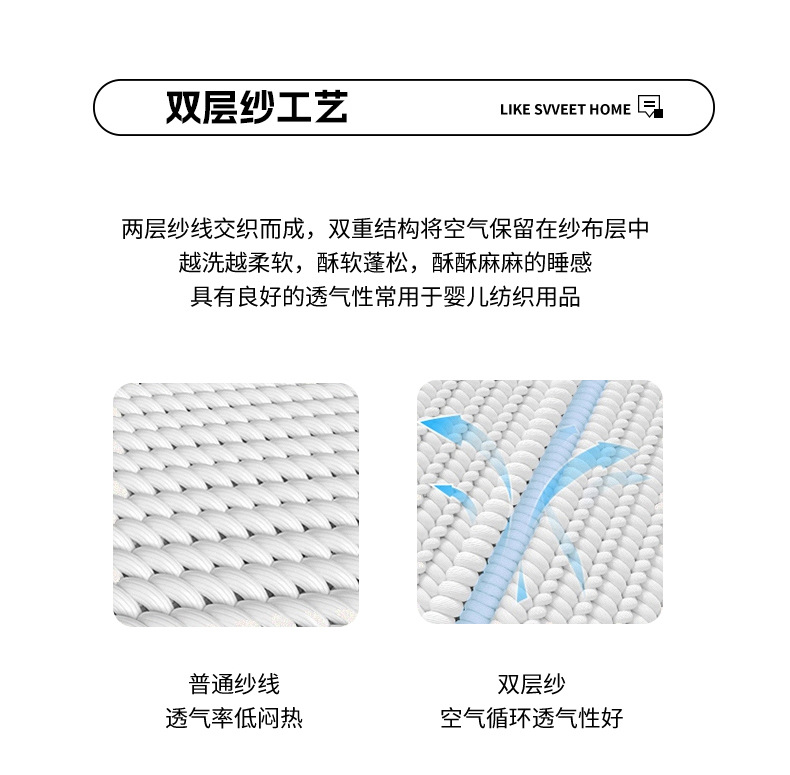 双层纱工艺

LIKE SVVEET HOME

两层纱线交织而成，双重结构将空气保留在纱布层中
越洗越柔软，酥软蓬松，酥酥麻麻的睡感
具有良好的透气性常用于婴儿纺织用品

普通纱线
透气率低闷热

双层纱
空气循环透气性好